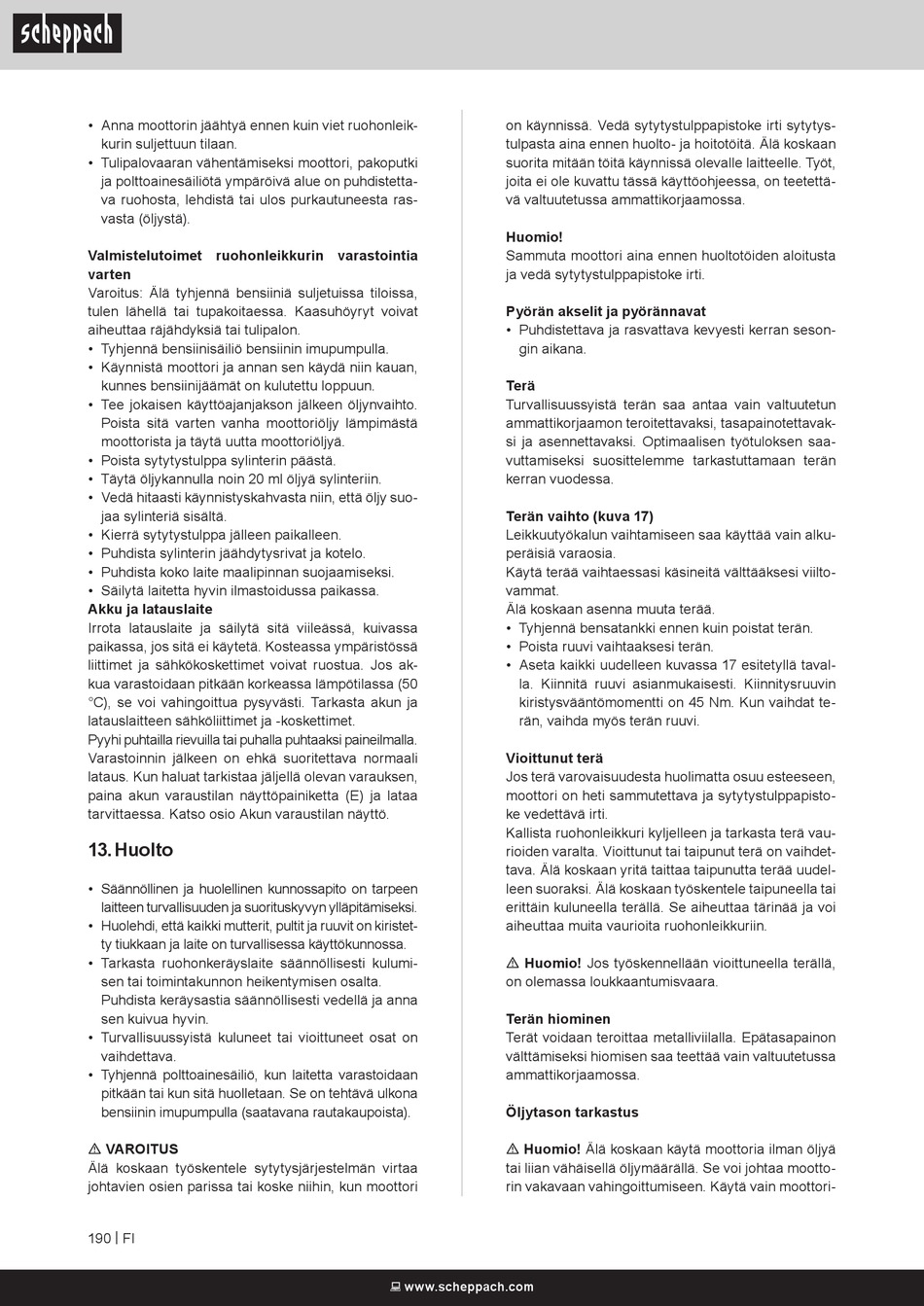 scheppach

• Anna moottorin jäähtyä ennen kuin viet ruohonleikkurin suljettuun tilaan.
• Tulipalovaaran vähentämiseksi moottori, pakoputki ja polttoainesäiliötä ympäröivä alue on puhdistettava ruohosta, lehdistä tai ulos purkautuneesta rasvasta (öljystä).

Valmistelutoimet ruohonleikkurin varastointia varten
Varoitus: Älä tyhjennä bensiiniä suljetuissa tiloissa, tulen lähellä tai tupakoitaessa. Kaasuhöyryt voivat aiheuttaa räjähdyksiä tai tulipalon.
• Tyhjennä bensiinisäiliö bensiinin imupumpulla.
• Käynnistä moottori ja annan sen käydä niin kauan, kunnes bensiinijäämät on kulutettu loppuun.
• Tee jokaisen käyttöajanjakson jälkeen öljynvaihto. Poista sitä varten vanha moottoriöljy lämpimästä moottorista ja täytä uutta moottoriöljyä.
• Poista sytytystulppa sylinterin päästä.
• Täytä öljykannulla noin 20 ml öljyä sylinteriin.
• Vedä hitaasti käynnistyskahvasta niin, että öljy suojaa sylinteriä sisältä.
• Kierrä sytytystulppa jälleen paikalleen.
• Puhdista sylinterin jäähdytysrivat ja kotelo.
• Puhdista koko laite maalipinnan suojaamiseksi.
• Säilytä laitetta hyvin ilmastoidussa paikassa.
Akku ja latauslaite
Irrota latauslaite ja säilytä sitä viileässä, kuivassa paikassa, jos sitä ei käytetä. Kosteassa ympäristössä liittimet ja sähkökoskettimet voivat ruostua. Jos akkua varastoidaan pitkään korkeassa lämpötilassa (50 °C), se voi vahingoittua pysyvästi. Tarkasta akun ja latauslaitteen sähköliittimet ja -koskettimet.
Pyyhi puhtailla rievuilla tai puhalla puhtaaksi paineilmalla. Varastoinnin jälkeen on ehkä suoritettava normaali lataus. Kun haluat tarkistaa jäljellä olevan varauksen, paina akun varaustilan näyttöpainiketta (E) ja lataa tarvittaessa. Katso osio Akun varaustilan näyttö.

13. Huolto

• Säännöllinen ja huolellinen kunnossapito on tarpeen laitteen turvallisuuden ja suorituskyvyn ylläpitämiseksi.
• Huolehdi, että kaikki mutterit, pultit ja ruuvit on kiristetty tiukkaan ja laite on turvallisessa käyttökunnossa.
• Tarkasta ruohonkeräyslaite säännöllisesti kulumisen tai toimintakunnon heikentymisen osalta. Puhdista keräysastia säännöllisesti vedellä ja anna sen kuivua hyvin.
• Turvallisuussyistä kuluneet tai vioittuneet osat on vaihdettava.
• Tyhjennä polttoainesäiliö, kun laitetta varastoidaan pitkään tai kun sitä huolletaan. Se on tehtävä ulkona bensiinin imupumpulla (saatavana rautakaupoista).

⚠ VAROITUS
Älä koskaan työskentele sytytysjärjestelmän virtaa johtavien osien parissa tai koske niihin, kun moottori on käynnissä. Vedä sytytystulppapistoke irti sytytystulpasta aina ennen huolto- ja hoitotöitä. Älä koskaan suorita mitään töitä käynnissä olevalle laitteelle. Työt, joita ei ole kuvattu tässä käyttöohjeessa, on teetettävä valtuutetussa ammattikorjaamossa.

Huomio!
Sammuta moottori aina ennen huoltotöiden aloitusta ja vedä sytytystulppapistoke irti.

Pyörän akselit ja pyörännavat
• Puhdistettava ja rasvattava kevyesti kerran sesongin aikana.

Terä
Turvallisuussyistä terän saa antaa vain valtuutetun ammattikorjaamon teroitettavaksi, tasapainotettavaksi ja asennettavaksi. Optimaalisen työtuloksen saavuttamiseksi suosittelemme tarkastuttamaan terän kerran vuodessa.

Terän vaihto (kuva 17)
Leikkuutyökalun vaihtamiseen saa käyttää vain alkuperäisiä varaosia.
Käytä terää vaihtaessasi käsineitä välttääksesi viiltovammat.
Älä koskaan asenna muuta terää.
• Tyhjennä bensatankki ennen kuin poistat terän.
• Poista ruuvi vaihtaaksesi terän.
• Aseta kaikki uudelleen kuvassa 17 esitetyllä tavalla. Kiinnitä ruuvi asianmukaisesti. Kiinnitysruuvin kiristysvääntömomentti on 45 Nm. Kun vaihdat terän, vaihda myös terän ruuvi.

Vioittunut terä
Jos terä varovaisuudesta huolimatta osuu esteeseen, moottori on heti sammutettava ja sytytystulppapistoke vedettävä irti.
Kallista ruohonleikkuri kyljelleen ja tarkasta terä vaurioiden varalta. Vioittunut tai taipunut terä on vaihdettava. Älä koskaan yritä taittaa taipunutta terää uudelleen suoraksi. Älä koskaan työskentele taipuneella tai erittäin kuluneella terällä. Se aiheuttaa tärinää ja voi aiheuttaa muita vaurioita ruohonleikkuriin.

⚠ Huomio! Jos työskennellään vioittuneella terällä, on olemassa loukkaantumisvaara.

Terän hiominen
Terät voidaan teroittaa metalliviilalla. Epätasapainon välttämiseksi hiomisen saa teettää vain valtuutetussa ammattikorjaamossa.

Öljytason tarkastus

⚠ Huomio! Älä koskaan käytä moottoria ilman öljyä tai liian vähäisellä öljymäärällä. Se voi johtaa moottorin vakavaan vahingoittumiseen. Käytä vain moottori-

190 | FI

www.scheppach.com